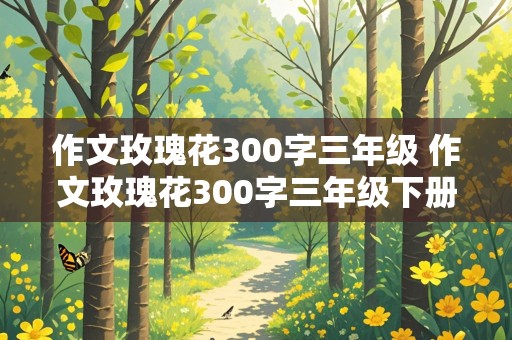 作文玫瑰花300字三年级 作文玫瑰花300字三年级下册